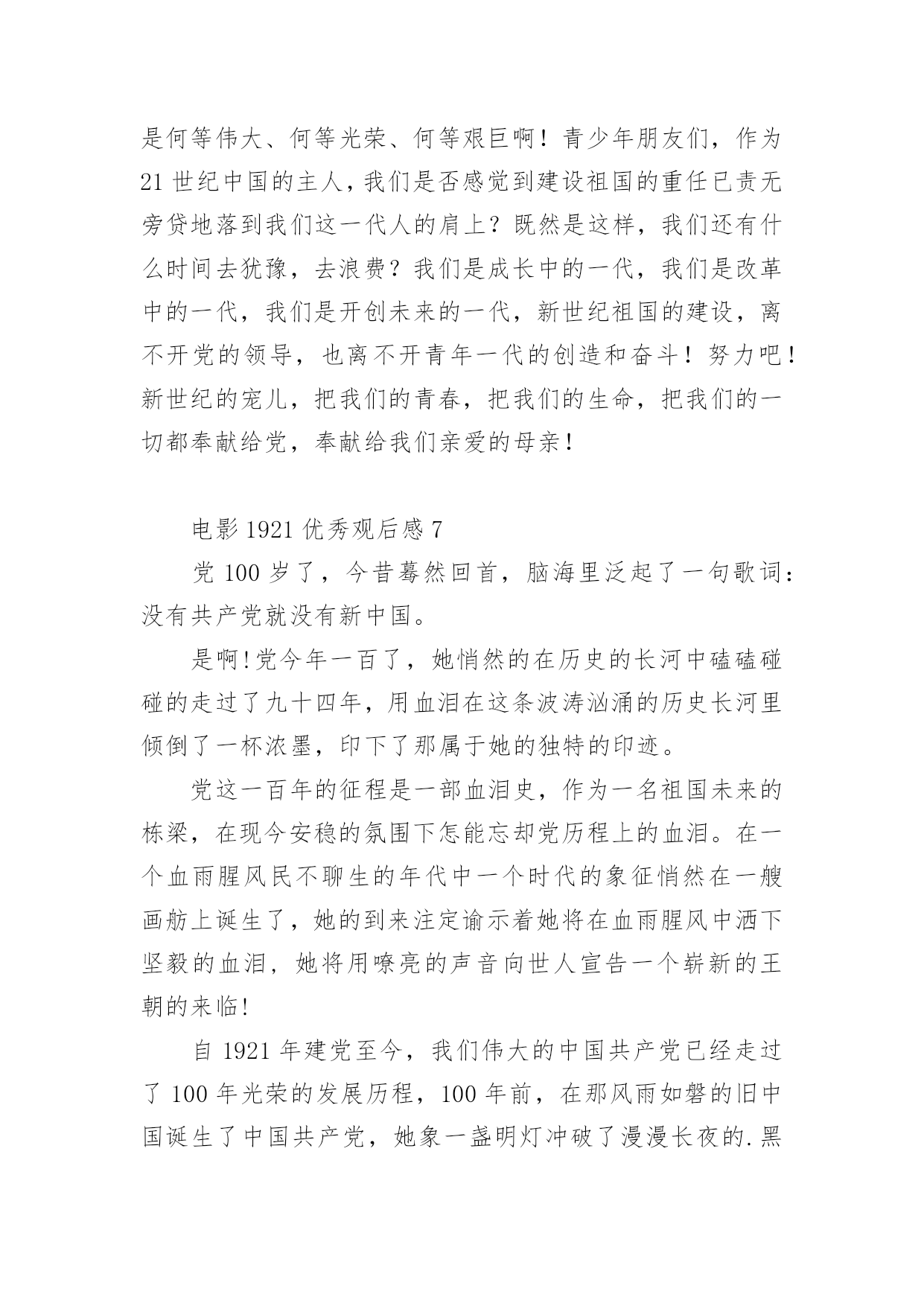 是何等伟大、何等光荣、何等艰巨啊！青少年朋友们，作为21世纪中国的主人，我们是否感觉到建设祖国的重任已责无旁贷地落到我们这一代人的肩上？既然是这样，我们还有什么时间去犹豫，去浪费？我们是成长中的一代，我们是改革中的一代，我们是开创未来的一代，新世纪祖国的建设，离不开党的领导，也离不开青年一代的创造和奋斗！努力吧！新世纪的宠儿，把我们的青春，把我们的生命，把我们的一切都奉献给党，奉献给我们亲爱的母亲！

电影1921优秀观后感7

党100岁了，今昔蓦然回首，脑海里泛起了一句歌词：没有共产党就没有新中国。

是啊!党今年一百了，她悄然的在历史的长河中磕磕碰碰的走过了九十四年，用血泪在这条波涛汹涌的历史长河里倾倒了一杯浓墨，印下了那属于她的独特的印迹。

党这一百年的征程是一部血泪史，作为一名祖国未来的栋梁，在现今安稳的氛围下怎能忘却党历程上的血泪。在一个血雨腥风民不聊生的年代中一个时代的象征悄然在一艘画舫上诞生了，她的到来注定谕示着她将在血雨腥风中洒下坚毅的血泪，她将用嘹亮的声音向世人宣告一个崭新的王朝的来临!

自1921年建党至今，我们伟大的中国共产党已经走过了100年光荣的发展历程，100年前，在那风雨如磐的旧中国诞生了中国共产党，她象一盏明灯冲破了漫漫长夜的.黑